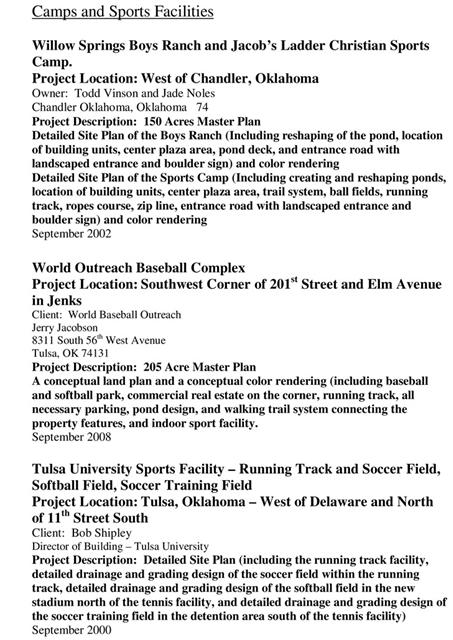 Camps and Sports Facilities

Willow Springs Boys Ranch and Jacob's Ladder Christian Sports Camp.
Project Location: West of Chandler, Oklahoma
Owner: Todd Vinson and Jade Noles
Chandler Oklahoma, Oklahoma 74
Project Description: 150 Acres Master Plan
Detailed Site Plan of the Boys Ranch (Including reshaping of the pond, location of building units, center plaza area, pond deck, and entrance road with landscaped entrance and boulder sign) and color rendering
Detailed Site Plan of the Sports Camp (Including creating and reshaping ponds, location of building units, center plaza area, trail system, ball fields, running track, ropes course, zip line, entrance road with landscaped entrance and boulder sign) and color rendering
September 2002

World Outreach Baseball Complex
Project Location: Southwest Corner of 201$^{st}$ Street and Elm Avenue in Jenks
Client: World Baseball Outreach
Jerry Jacobson
8311 South 56$^{th}$ West Avenue
Tulsa, OK 74131
Project Description: 205 Acre Master Plan
A conceptual land plan and a conceptual color rendering (including baseball and softball park, commercial real estate on the corner, running track, all necessary parking, pond design, and walking trail system connecting the property features, and indoor sport facility.
September 2008

Tulsa University Sports Facility – Running Track and Soccer Field, Softball Field, Soccer Training Field
Project Location: Tulsa, Oklahoma – West of Delaware and North of 11$^{th}$ Street South
Client: Bob Shipley
Director of Building – Tulsa University
Project Description: Detailed Site Plan (including the running track facility, detailed drainage and grading design of the soccer field within the running track, detailed drainage and grading design of the softball field in the new stadium north of the tennis facility, and detailed drainage and grading design of the soccer training field in the detention area south of the tennis facility)
September 2000